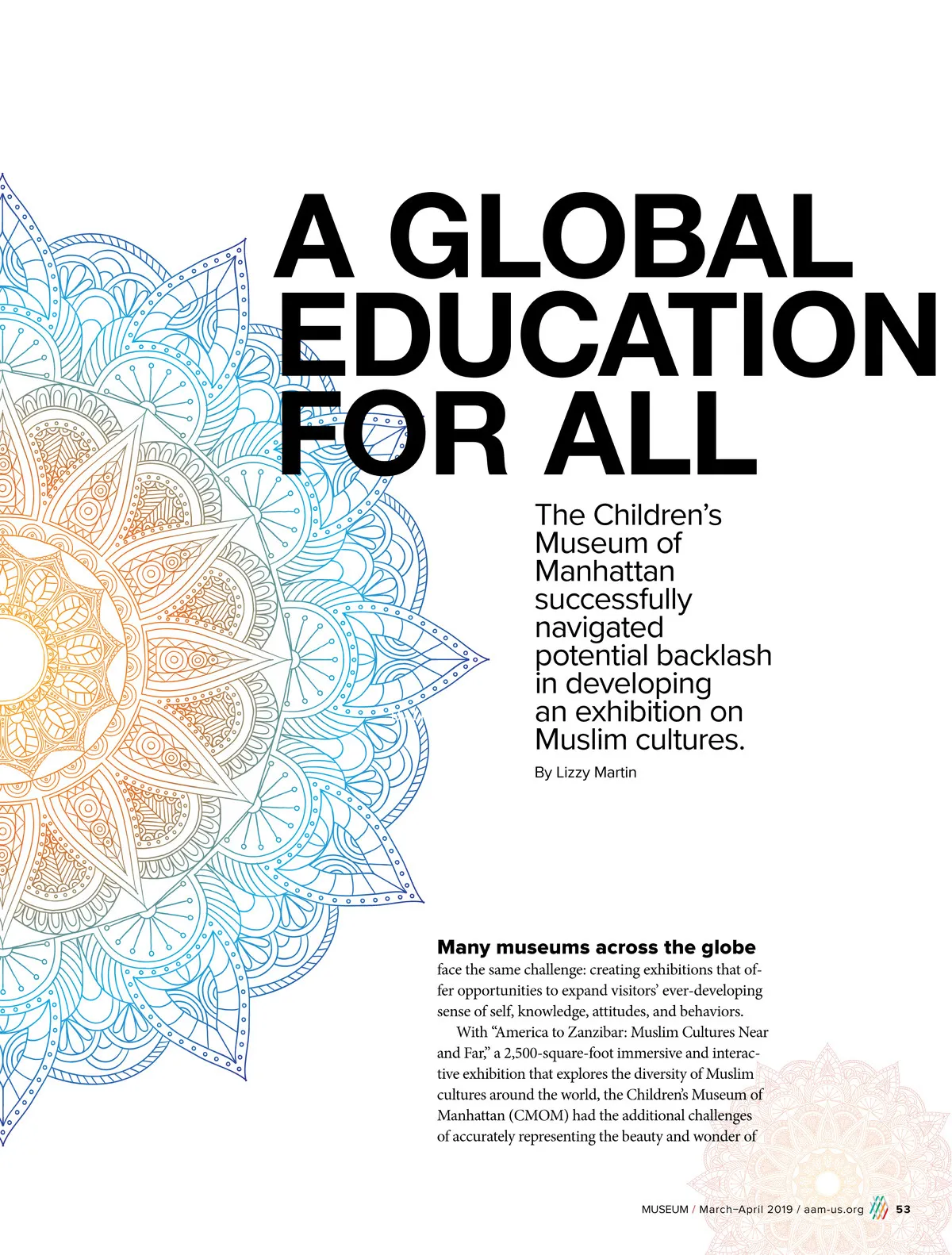 A GLOBAL EDUCATION FOR ALL

The Children's Museum of Manhattan successfully navigated potential backlash in developing an exhibition on Muslim cultures.

By Lizzy Martin

**Many museums across the globe** face the same challenge: creating exhibitions that offer opportunities to expand visitors' ever-developing sense of self, knowledge, attitudes, and behaviors.

With "America to Zanzibar: Muslim Cultures Near and Far," a 2,500-square-foot immersive and interactive exhibition that explores the diversity of Muslim cultures around the world, the Children's Museum of Manhattan (CMOM) had the additional challenges of accurately representing the beauty and wonder of

MUSEUM / March–April 2019 / aam-us.org 53